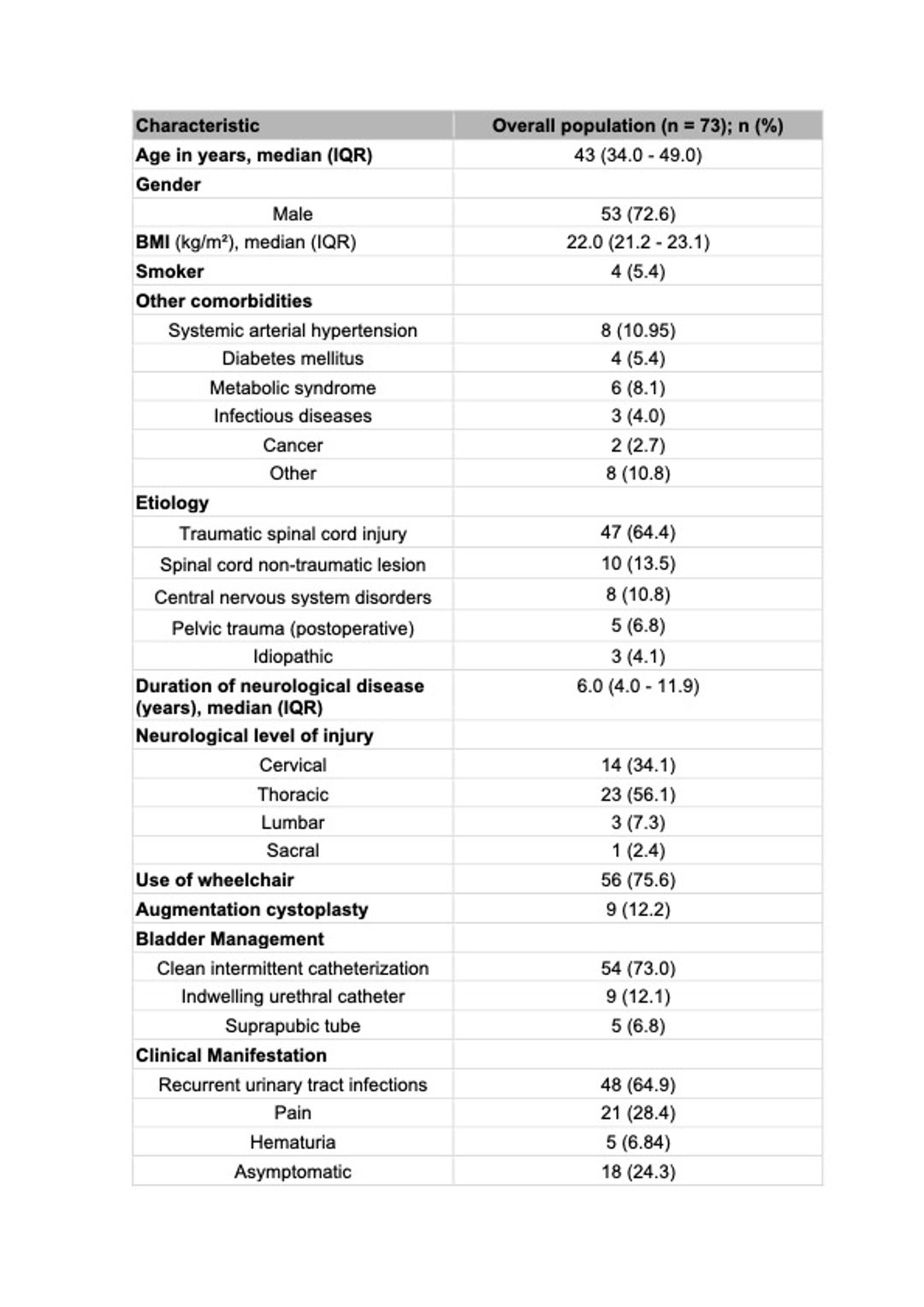 | Characteristic | Overall population (n = 73); n (%) |
|---|---|
| Age in years, median (IQR) | 43 (34.0 - 49.0) |
| Gender | |
| Male | 53 (72.6) |
| BMI (kg/m²), median (IQR) | 22.0 (21.2 - 23.1) |
| Smoker | 4 (5.4) |
| Other comorbidities | |
| Systemic arterial hypertension | 8 (10.95) |
| Diabetes mellitus | 4 (5.4) |
| Metabolic syndrome | 6 (8.1) |
| Infectious diseases | 3 (4.0) |
| Cancer | 2 (2.7) |
| Other | 8 (10.8) |
| Etiology | |
| Traumatic spinal cord injury | 47 (64.4) |
| Spinal cord non-traumatic lesion | 10 (13.5) |
| Central nervous system disorders | 8 (10.8) |
| Pelvic trauma (postoperative) | 5 (6.8) |
| Idiopathic | 3 (4.1) |
| Duration of neurological disease (years), median (IQR) | 6.0 (4.0 - 11.9) |
| Neurological level of injury | |
| Cervical | 14 (34.1) |
| Thoracic | 23 (56.1) |
| Lumbar | 3 (7.3) |
| Sacral | 1 (2.4) |
| Use of wheelchair | 56 (75.6) |
| Augmentation cystoplasty | 9 (12.2) |
| Bladder Management | |
| Clean intermittent catheterization | 54 (73.0) |
| Indwelling urethral catheter | 9 (12.1) |
| Suprapubic tube | 5 (6.8) |
| Clinical Manifestation | |
| Recurrent urinary tract infections | 48 (64.9) |
| Pain | 21 (28.4) |
| Hematuria | 5 (6.84) |
| Asymptomatic | 18 (24.3) |